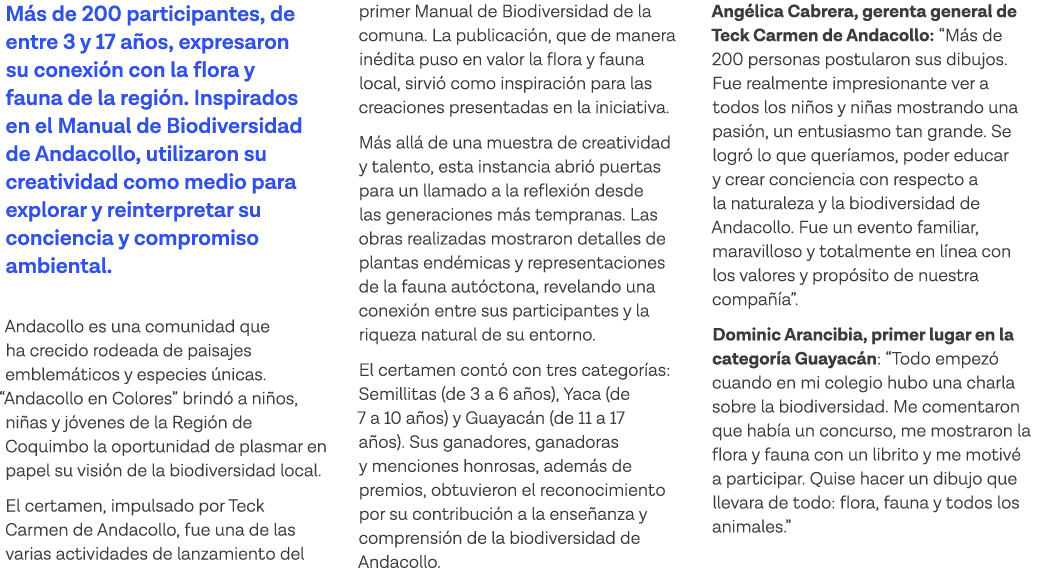 Más de 200 participantes, de entre 3 y 17 años, expresaron su conexión con la flora y fauna de la región. Inspirados en el Manual de Biodiversidad de Andacollo, utilizaron su creatividad como medio para explorar y reinterpretar su conciencia y compromiso ambiental.

Andacollo es una comunidad que ha crecido rodeada de paisajes emblemáticos y especies únicas. "Andacollo en Colores" brindó a niños, niñas y jóvenes de la Región de Coquimbo la oportunidad de plasmar en papel su visión de la biodiversidad local.

El certamen, impulsado por Teck Carmen de Andacollo, fue una de las varias actividades de lanzamiento del primer Manual de Biodiversidad de la comuna. La publicación, que de manera inédita puso en valor la flora y fauna local, sirvió como inspiración para las creaciones presentadas en la iniciativa.

Más allá de una muestra de creatividad y talento, esta instancia abrió puertas para un llamado a la reflexión desde las generaciones más tempranas. Las obras realizadas mostraron detalles de plantas endémicas y representaciones de la fauna autóctona, revelando una conexión entre sus participantes y la riqueza natural de su entorno.

El certamen contó con tres categorías: Semillitas (de 3 a 6 años), Yaca (de 7 a 10 años) y Guayacán (de 11 a 17 años). Sus ganadores, ganadoras y menciones honrosas, además de premios, obtuvieron el reconocimiento por su contribución a la enseñanza y comprensión de la biodiversidad de Andacollo.

Angélica Cabrera, gerenta general de Teck Carmen de Andacollo: "Más de 200 personas postularon sus dibujos. Fue realmente impresionante ver a todos los niños y niñas mostrando una pasión, un entusiasmo tan grande. Se logró lo que queríamos, poder educar y crear conciencia con respecto a la naturaleza y la biodiversidad de Andacollo. Fue un evento familiar, maravilloso y totalmente en línea con los valores y propósito de nuestra compañía".

Dominic Arancibia, primer lugar en la categoría Guayacán: "Todo empezó cuando en mi colegio hubo una charla sobre la biodiversidad. Me comentaron que había un concurso, me mostraron la flora y fauna con un librito y me motivé a participar. Quise hacer un dibujo que llevara de todo: flora, fauna y todos los animales."